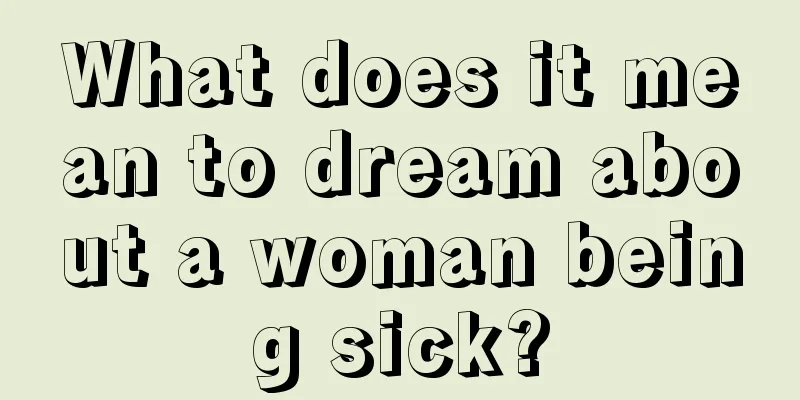 What does it mean to dream about a woman being sick?